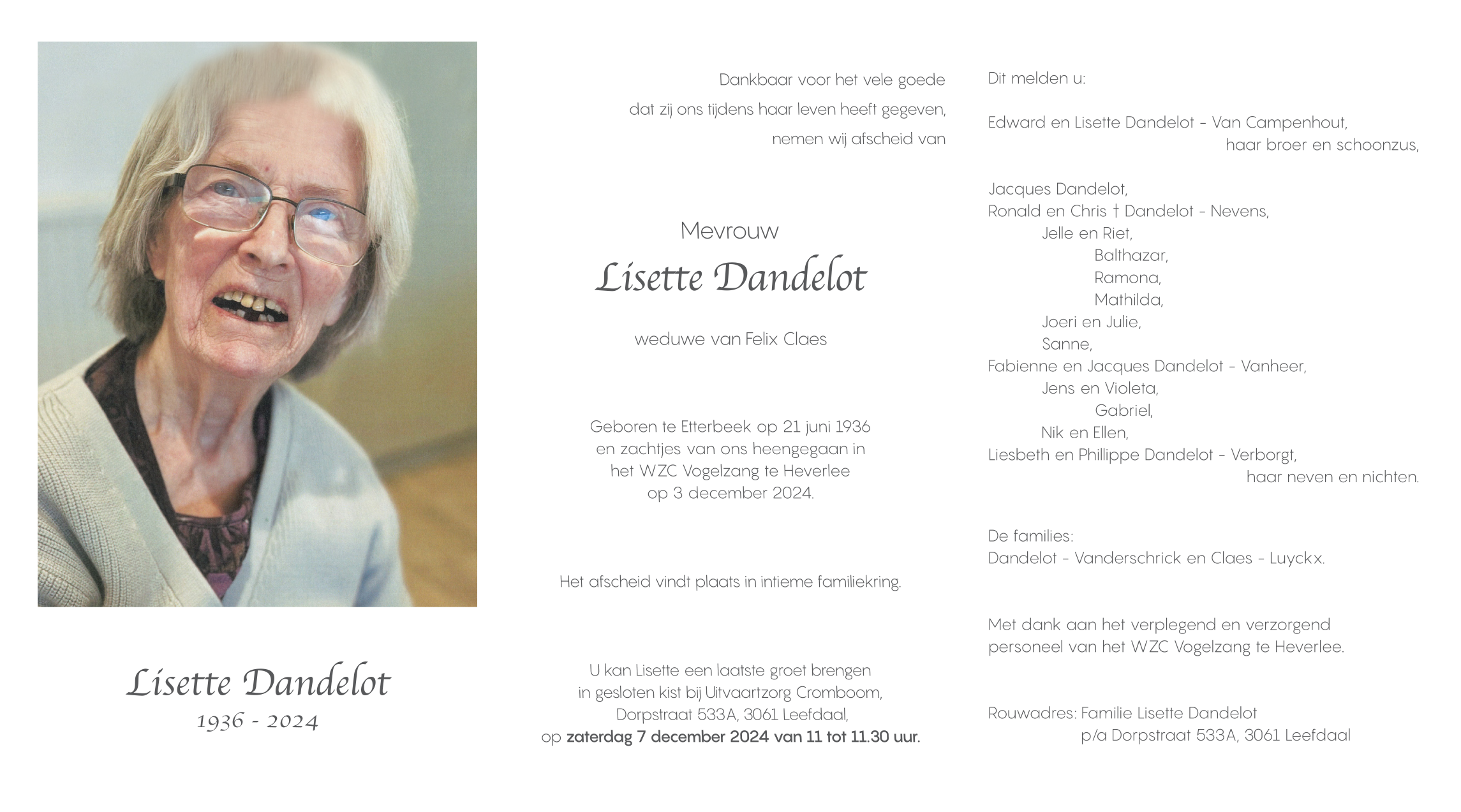 Lisette Dandelot
1936 - 2024

Dankbaar voor het vele goede
dat zij ons tijdens haar leven heeft gegeven,
nemen wij afscheid van

Mevrouw
Lisette Dandelot

weduwe van Felix Claes

Geboren te Etterbeek op 21 juni 1936 en zachtjes van ons heengegaan in het WZC Vogelzang te Heverlee op 3 december 2024.

Het afscheid vindt plaats in intieme familiekring.

U kan Lisette een laatste groet brengen in gesloten kist bij Uitvaartzorg Cromboom, Dorpstraat 533A, 3061 Leefdaal, op zaterdag 7 december 2024 van 11 tot 11.30 uur.

Dit melden u:

Edward en Lisette Dandelot - Van Campenhout,
haar broer en schoonzus,

Jacques Dandelot,
Ronald en Chris † Dandelot - Nevens,
Jelle en Riet,
Balthazar,
Ramona,
Mathilda,
Joeri en Julie,
Sanne,
Fabienne en Jacques Dandelot - Vanheer,
Jens en Violeta,
Gabriel,
Nik en Ellen,
Liesbeth en Phillippe Dandelot - Verborgt,
haar neven en nichten.

De families:
Dandelot - Vanderschrick en Claes - Luyckx.

Met dank aan het verplegend en verzorgend personeel van het WZC Vogelzang te Heverlee.

Rouwadres: Familie Lisette Dandelot
p/a Dorpstraat 533A, 3061 Leefdaal